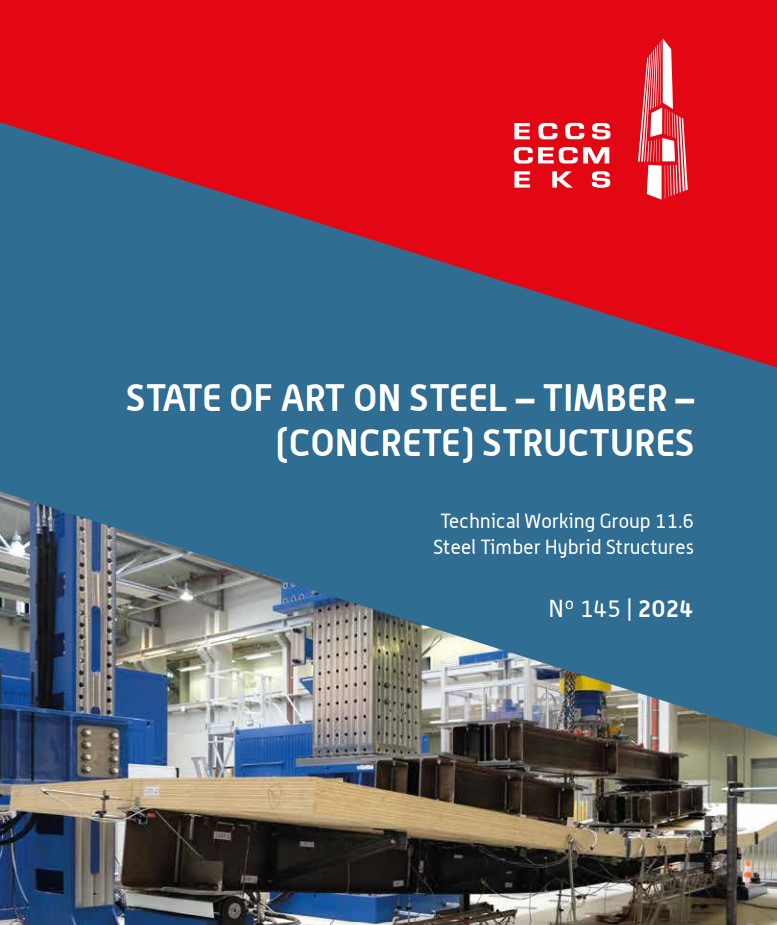 ECCS
CECM
EKS

STATE OF ART ON STEEL – TIMBER – (CONCRETE) STRUCTURES

Technical Working Group 11.6
Steel Timber Hybrid Structures

Nº 145 | 2024